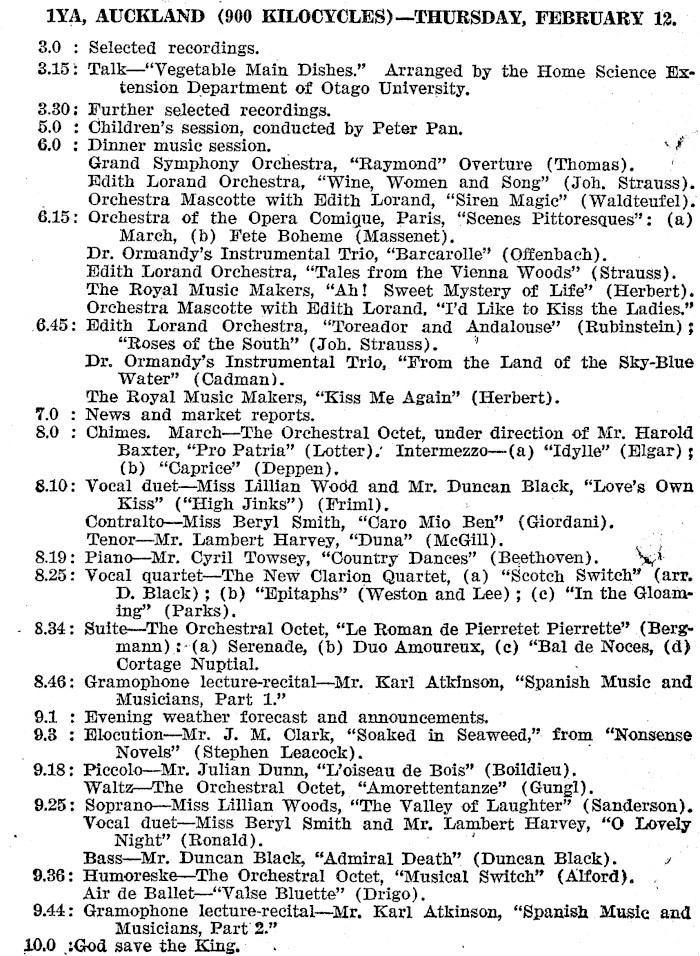 1YA, AUCKLAND (900 KILOCYCLES)—THURSDAY, FEBRUARY 12.

3.0 : Selected recordings.
3.15: Talk—"Vegetable Main Dishes." Arranged by the Home Science Extension Department of Otago University.
3.30: Further selected recordings.
5.0 : Children's session, conducted by Peter Pan.
6.0 : Dinner music session.
Grand Symphony Orchestra, "Raymond" Overture (Thomas).
Edith Lorand Orchestra, "Wine, Women and Song" (Joh. Strauss).
Orchestra Mascotte with Edith Lorand, "Siren Magic" (Waldteufel).
6.15: Orchestra of the Opera Comique, Paris, "Scenes Pittoresques": (a) March, (b) Fete Boheme (Massenet).
Dr. Ormandy's Instrumental Trio, "Barcarolle" (Offenbach).
Edith Lorand Orchestra, "Tales from the Vienna Woods" (Strauss).
The Royal Music Makers, "Ah! Sweet Mystery of Life" (Herbert).
Orchestra Mascotte with Edith Lorand, "I'd Like to Kiss the Ladies."
6.45: Edith Lorand Orchestra, "Toreador and Andalouse" (Rubinstein); "Roses of the South" (Joh. Strauss).
Dr. Ormandy's Instrumental Trio, "From the Land of the Sky-Blue Water" (Cadman).
The Royal Music Makers, "Kiss Me Again" (Herbert).
7.0 : News and market reports.
8.0 : Chimes. March—The Orchestral Octet, under direction of Mr. Harold Baxter, "Pro Patria" (Lotter). Intermezzo—(a) "Idylle" (Elgar); (b) "Caprice" (Deppen).
8.10: Vocal duet—Miss Lillian Wood and Mr. Duncan Black, "Love's Own Kiss" ("High Jinks") (Friml).
Contralto—Miss Beryl Smith, "Caro Mio Ben" (Giordani).
Tenor—Mr. Lambert Harvey, "Duna" (McGill).
8.19: Piano—Mr. Cyril Towsey, "Country Dances" (Beethoven).
8.25: Vocal quartet—The New Clarion Quartet, (a) "Scotch Switch" (arr. D. Black); (b) "Epitaphs" (Weston and Lee); (c) "In the Gloaming" (Parks).
8.34: Suite—The Orchestral Octet, "Le Roman de Pierretet Pierrette" (Bergmann): (a) Serenade, (b) Duo Amoureux, (c) "Bal de Noces, (d) Cortage Nuptial.
8.46: Gramophone lecture-recital—Mr. Karl Atkinson, "Spanish Music and Musicians, Part 1."
9.1 : Evening weather forecast and announcements.
9.3 : Elocution—Mr. J. M. Clark, "Soaked in Seaweed," from "Nonsense Novels" (Stephen Leacock).
9.18: Piccolo—Mr. Julian Dunn, "L'oiseau de Bois" (Boildieu).
Waltz—The Orchestral Octet, "Amorettentanze" (Gungl).
9.25: Soprano—Miss Lillian Woods, "The Valley of Laughter" (Sanderson).
Vocal duet—Miss Beryl Smith and Mr. Lambert Harvey, "O Lovely Night" (Ronald).
Bass—Mr. Duncan Black, "Admiral Death" (Duncan Black).
9.36: Humoreske—The Orchestral Octet, "Musical Switch" (Alford).
Air de Ballet—"Valse Bluette" (Drigo).
9.44: Gramophone lecture-recital—Mr. Karl Atkinson, "Spanish Music and Musicians, Part 2."
10.0 :God save the King.